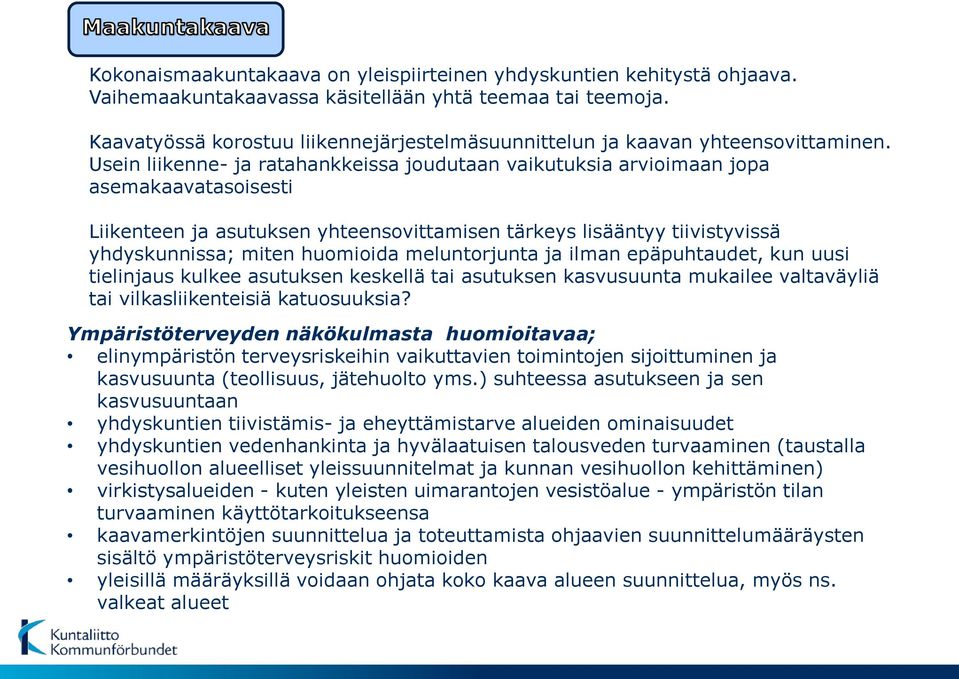 Maakuntakaava

Kokonaismaakuntakaava on yleispiirteinen yhdyskuntien kehitystä ohjaava. Vaihemaakuntakaavassa käsitellään yhtä teemaa tai teemoja.

Kaavatyössä korostuu liikennejärjestelmäsuunnittelun ja kaavan yhteensovittaminen. Usein liikenne- ja ratahankkeissa joudutaan vaikutuksia arvioimaan jopa asemakaavatasoisesti

Liikenteen ja asutuksen yhteensovittamisen tärkeys lisääntyy tiivistyvissä yhdyskunnissa; miten huomioida meluntorjunta ja ilman epäpuhtaudet, kun uusi tielinjaus kulkee asutuksen keskellä tai asutuksen kasvusuunta mukailee valtaväyliä tai vilkasliikenteisiä katuosuuksia?

Ympäristöterveyden näkökulmasta huomioitavaa;
• elinympäristön terveysriskeihin vaikuttavien toimintojen sijoittuminen ja kasvusuunta (teollisuus, jätehuolto yms.) suhteessa asutukseen ja sen kasvusuuntaan
• yhdyskuntien tiivistämis- ja eheyttämistarve alueiden ominaisuudet
• yhdyskuntien vedenhankinta ja hyvälaatuisen talousveden turvaaminen (taustalla vesihuollon alueelliset yleissuunnitelmat ja kunnan vesihuollon kehittäminen)
• virkistysalueiden - kuten yleisten uimarantojen vesistöalue - ympäristön tilan turvaaminen käyttötarkoitukseensa
• kaavamerkintöjen suunnittelua ja toteuttamista ohjaavien suunnittelumääräysten sisältö ympäristöterveysriskit huomioiden
• yleisillä määräyksillä voidaan ohjata koko kaava alueen suunnittelua, myös ns. valkeat alueet

Kuntaliitto
Kommunförbundet